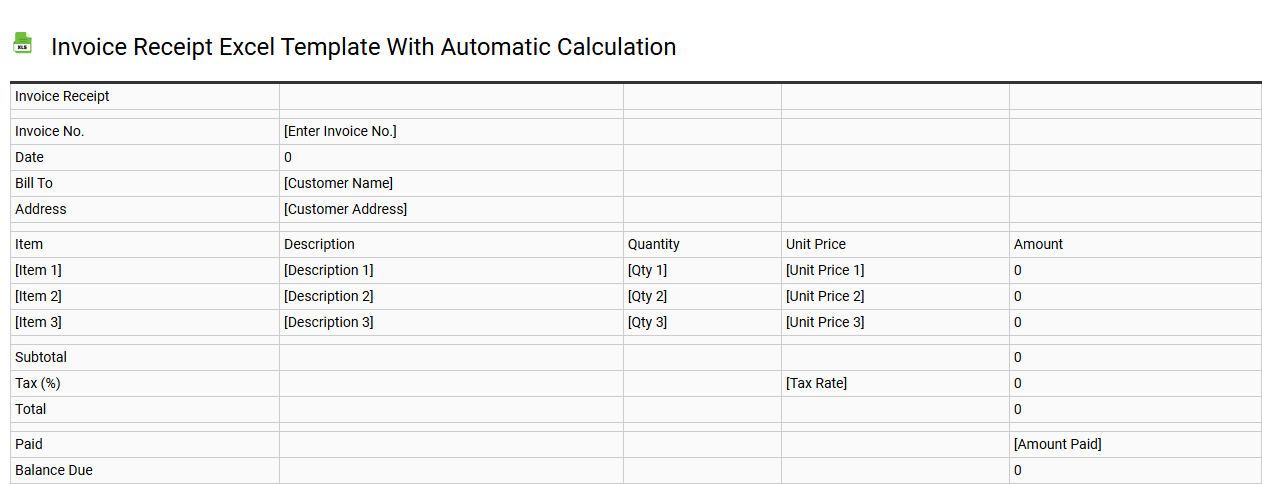 XLS

Invoice Receipt Excel Template With Automatic Calculation

| Invoice Receipt | | | | |
|---|---|---|---|---|
| | | | | |
| Invoice No. | [Enter Invoice No.] | | | |
| Date | 0 | | | |
| Bill To | [Customer Name] | | | |
| Address | [Customer Address] | | | |
| | | | | |
| Item | Description | Quantity | Unit Price | Amount |
| [Item 1] | [Description 1] | [Qty 1] | [Unit Price 1] | 0 |
| [Item 2] | [Description 2] | [Qty 2] | [Unit Price 2] | 0 |
| [Item 3] | [Description 3] | [Qty 3] | [Unit Price 3] | 0 |
| | | | | |
| Subtotal | | | | 0 |
| Tax (%) | | | [Tax Rate] | 0 |
| Total | | | | 0 |
| | | | | |
| Paid | | | | [Amount Paid] |
| Balance Due | | | | 0 |